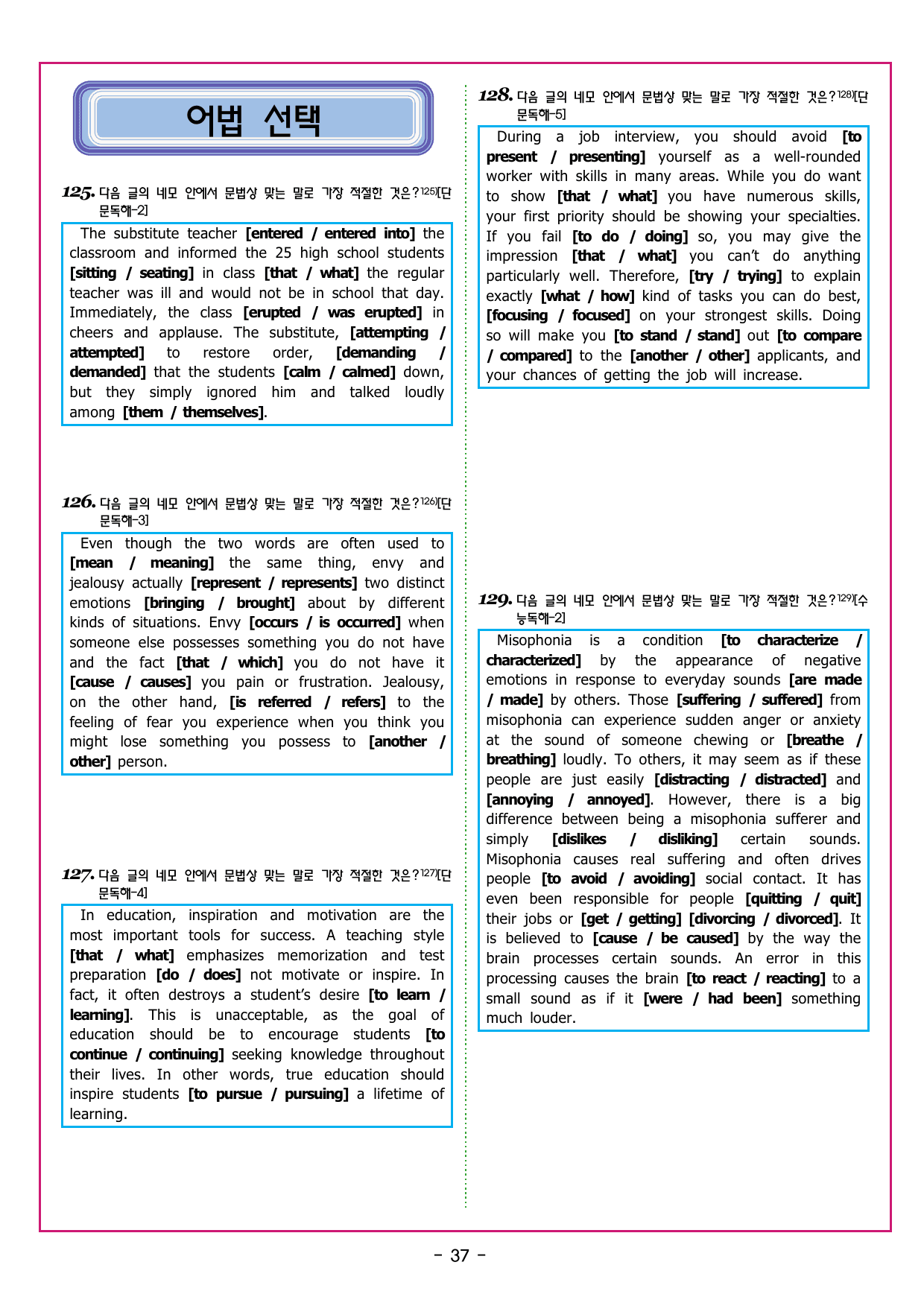 어법 선택

125. 다음 글의 네모 안에서 문법상 맞는 말로 가장 적절한 것은?$^{125)}$[단문독해-2]

The substitute teacher [entered / entered into] the classroom and informed the 25 high school students [sitting / seating] in class [that / what] the regular teacher was ill and would not be in school that day. Immediately, the class [erupted / was erupted] in cheers and applause. The substitute, [attempting / attempted] to restore order, [demanding / demanded] that the students [calm / calmed] down, but they simply ignored him and talked loudly among [them / themselves].

126. 다음 글의 네모 안에서 문법상 맞는 말로 가장 적절한 것은?$^{126)}$[단문독해-3]

Even though the two words are often used to [mean / meaning] the same thing, envy and jealousy actually [represent / represents] two distinct emotions [bringing / brought] about by different kinds of situations. Envy [occurs / is occurred] when someone else possesses something you do not have and the fact [that / which] you do not have it [cause / causes] you pain or frustration. Jealousy, on the other hand, [is referred / refers] to the feeling of fear you experience when you think you might lose something you possess to [another / other] person.

127. 다음 글의 네모 안에서 문법상 맞는 말로 가장 적절한 것은?$^{127)}$[단문독해-4]

In education, inspiration and motivation are the most important tools for success. A teaching style [that / what] emphasizes memorization and test preparation [do / does] not motivate or inspire. In fact, it often destroys a student's desire [to learn / learning]. This is unacceptable, as the goal of education should be to encourage students [to continue / continuing] seeking knowledge throughout their lives. In other words, true education should inspire students [to pursue / pursuing] a lifetime of learning.

128. 다음 글의 네모 안에서 문법상 맞는 말로 가장 적절한 것은?$^{128)}$[단문독해-5]

During a job interview, you should avoid [to present / presenting] yourself as a well-rounded worker with skills in many areas. While you do want to show [that / what] you have numerous skills, your first priority should be showing your specialties. If you fail [to do / doing] so, you may give the impression [that / what] you can't do anything particularly well. Therefore, [try / trying] to explain exactly [what / how] kind of tasks you can do best, [focusing / focused] on your strongest skills. Doing so will make you [to stand / stand] out [to compare / compared] to the [another / other] applicants, and your chances of getting the job will increase.

129. 다음 글의 네모 안에서 문법상 맞는 말로 가장 적절한 것은?$^{129)}$[수능독해-2]

Misophonia is a condition [to characterize / characterized] by the appearance of negative emotions in response to everyday sounds [are made / made] by others. Those [suffering / suffered] from misophonia can experience sudden anger or anxiety at the sound of someone chewing or [breathe / breathing] loudly. To others, it may seem as if these people are just easily [distracting / distracted] and [annoying / annoyed]. However, there is a big difference between being a misophonia sufferer and simply [dislikes / disliking] certain sounds. Misophonia causes real suffering and often drives people [to avoid / avoiding] social contact. It has even been responsible for people [quitting / quit] their jobs or [get / getting] [divorcing / divorced]. It is believed to [cause / be caused] by the way the brain processes certain sounds. An error in this processing causes the brain [to react / reacting] to a small sound as if it [were / had been] something much louder.

- 37 -